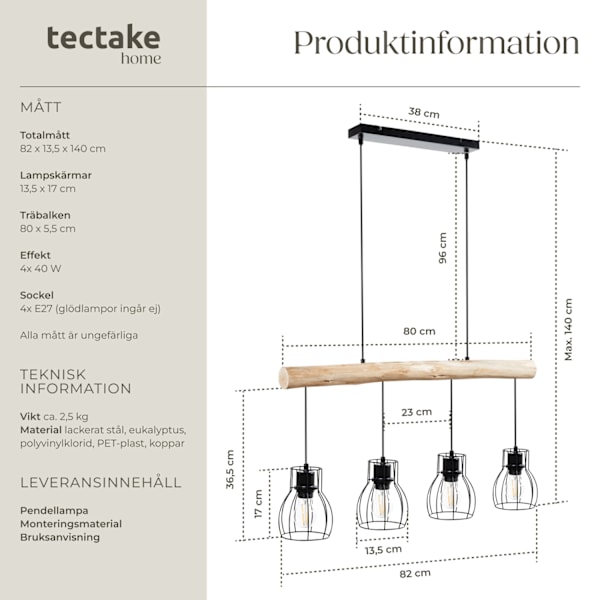 tectake
home

Produktinformation

MÅTT

Totalmått
82 x 13,5 x 140 cm

Lampskärmar
13,5 x 17 cm

Träbalken
80 x 5,5 cm

Effekt
4x 40 W

Sockel
4x E27 (glödlampor ingår ej)

Alla mått är ungefärliga

TEKNISK INFORMATION

Vikt ca. 2,5 kg
Material lackerat stål, eukalyptus, polyvinylklorid, PET-plast, koppar

LEVERANSINNEHÅLL

Pendellampa
Monteringsmaterial
Bruksanvisning

38 cm
96 cm
Max. 140 cm
80 cm
23 cm
36,5 cm
17 cm
13,5 cm
82 cm